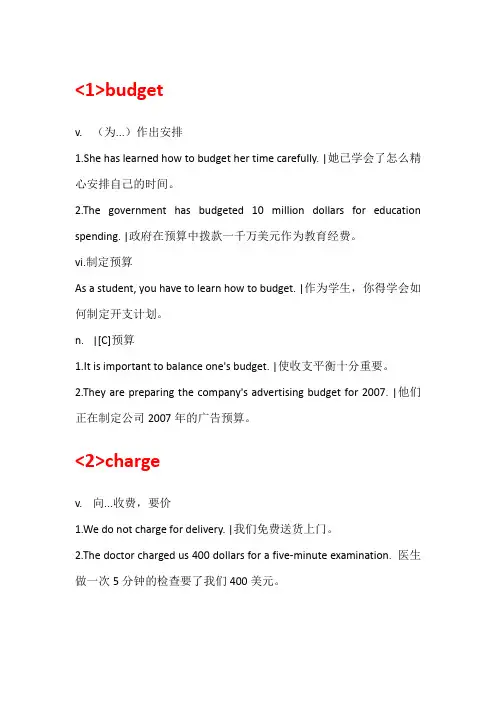 <1>budget

v. （为...）作出安排

1.She has learned how to budget her time carefully. |她已学会了怎么精心安排自己的时间。

2.The government has budgeted 10 million dollars for education spending. |政府在预算中拨款一千万美元作为教育经费。

vi.制定预算

As a student, you have to learn how to budget. |作为学生，你得学会如何制定开支计划。

n. |[C]预算

1.It is important to balance one's budget. |使收支平衡十分重要。

2.They are preparing the company's advertising budget for 2007. |他们正在制定公司 2007 年的广告预算。

<2>charge

v. 向...收费，要价

1.We do not charge for delivery. |我们免费送货上门。

2.The doctor charged us 400 dollars for a five-minute examination. 医生做一次 5 分钟的检查要了我们 400 美元。